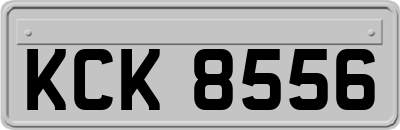 KCK 8556